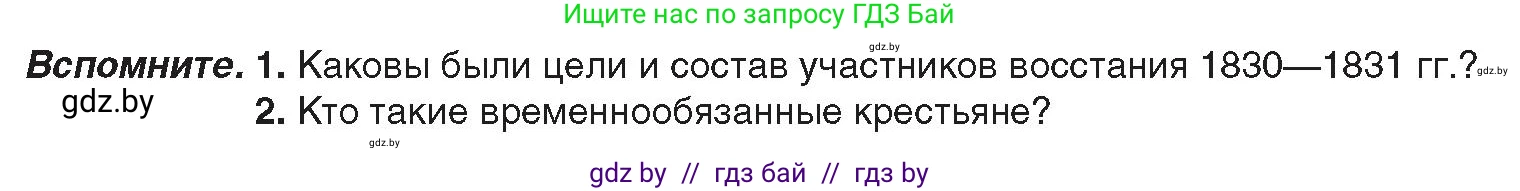 Ищите нас по запросу ГДЗ Бай

gdz.by

Вспомните. 1. Каковы были цели и состав участников восстания 1830—1831 гг.? gdz.by

gdz.by

2. Кто такие временнообязанные крестьяне?

gdz.by

gdz by // гдз бай // гдз by